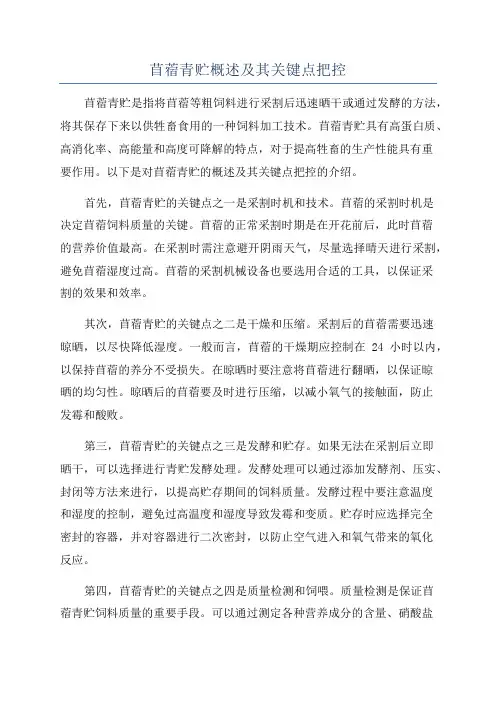 苜蓿青贮概述及其关键点把控

苜蓿青贮是指将苜蓿等粗饲料进行采割后迅速晒干或通过发酵的方法，将其保存下来以供牲畜食用的一种饲料加工技术。苜蓿青贮具有高蛋白质、高消化率、高能量和高度可降解的特点，对于提高牲畜的生产性能具有重要作用。以下是对苜蓿青贮的概述及其关键点把控的介绍。

首先，苜蓿青贮的关键点之一是采割时机和技术。苜蓿的采割时机是决定苜蓿饲料质量的关键。苜蓿的正常采割时期是在开花前后，此时苜蓿的营养价值最高。在采割时需注意避开阴雨天气，尽量选择晴天进行采割，避免苜蓿湿度过高。苜蓿的采割机械设备也要选用合适的工具，以保证采割的效果和效率。

其次，苜蓿青贮的关键点之二是干燥和压缩。采割后的苜蓿需要迅速晾晒，以尽快降低湿度。一般而言，苜蓿的干燥期应控制在 24 小时以内，以保持苜蓿的养分不受损失。在晾晒时要注意将苜蓿进行翻晒，以保证晾晒的均匀性。晾晒后的苜蓿要及时进行压缩，以减小氧气的接触面，防止发霉和酸败。

第三，苜蓿青贮的关键点之三是发酵和贮存。如果无法在采割后立即晒干，可以选择进行青贮发酵处理。发酵处理可以通过添加发酵剂、压实、封闭等方法来进行，以提高贮存期间的饲料质量。发酵过程中要注意温度和湿度的控制，避免过高温度和湿度导致发霉和变质。贮存时应选择完全密封的容器，并对容器进行二次密封，以防止空气进入和氧气带来的氧化反应。

第四，苜蓿青贮的关键点之四是质量检测和饲喂。质量检测是保证苜蓿青贮饲料质量的重要手段。可以通过测定各种营养成分的含量、硝酸盐